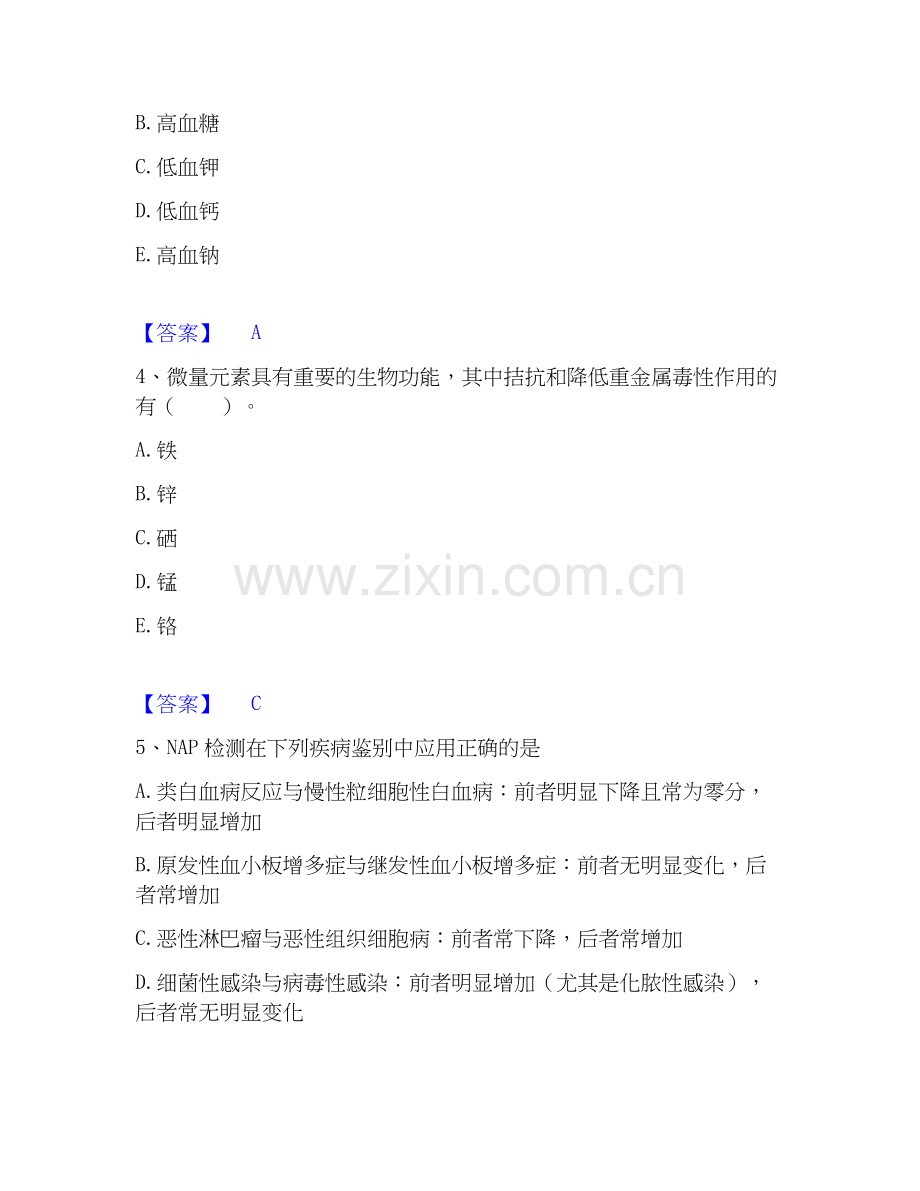 B.高血糖

C.低血钾

D.低血钙

E.高血钠

【答案】 A

4、微量元素具有重要的生物功能，其中拮抗和降低重金属毒性作用的有（ ）。

A.铁

B.锌

C.硒

D.锰

E.铬

【答案】 C

5、NAP检测在下列疾病鉴别中应用正确的是

A.类白血病反应与慢性粒细胞性白血病：前者明显下降且常为零分，后者明显增加

B.原发性血小板增多症与继发性血小板增多症：前者无明显变化，后者常增加

C.恶性淋巴瘤与恶性组织细胞病：前者常下降，后者常增加

D.细菌性感染与病毒性感染：前者明显增加（尤其是化脓性感染），后者常无明显变化

www.zixin.com.cn